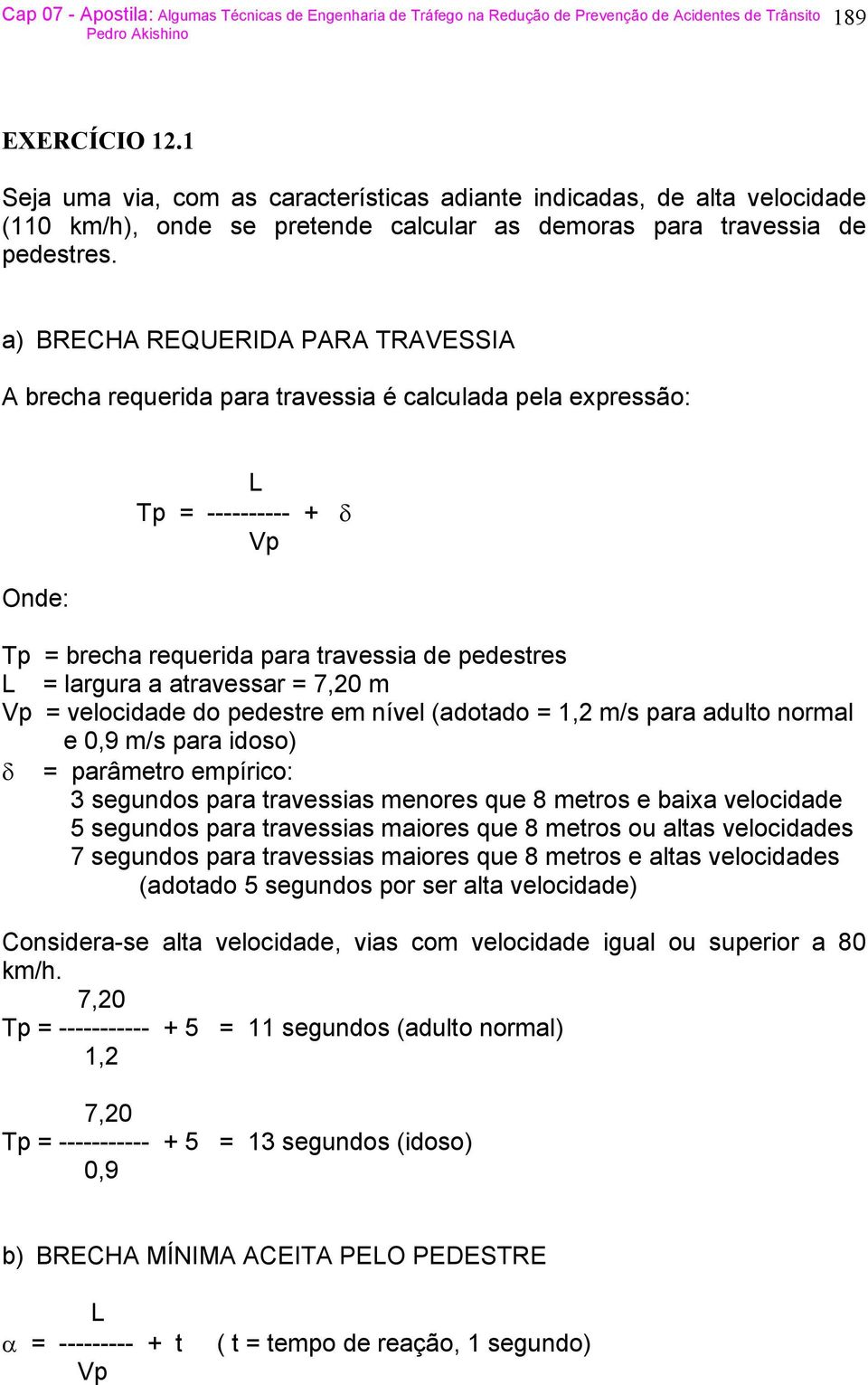 Cap 07 - Apostila: Algumas Técnicas de Engenharia de Tráfego na Redução de Prevenção de Acidentes de Trânsito 189
Pedro Akishino

EXERCÍCIO 12.1

Seja uma via, com as características adiante indicadas, de alta velocidade (110 km/h), onde se pretende calcular as demoras para travessia de pedestres.

a) BRECHA REQUERIDA PARA TRAVESSIA

A brecha requerida para travessia é calculada pela expressão:

$Tp = \frac{L}{Vp} + \delta$

Onde:

Tp = brecha requerida para travessia de pedestres
L = largura a atravessar = 7,20 m
Vp = velocidade do pedestre em nível (adotado = 1,2 m/s para adulto normal e 0,9 m/s para idoso)
$\delta$ = parâmetro empírico:
3 segundos para travessias menores que 8 metros e baixa velocidade
5 segundos para travessias maiores que 8 metros ou altas velocidades
7 segundos para travessias maiores que 8 metros e altas velocidades
(adotado 5 segundos por ser alta velocidade)

Considera-se alta velocidade, vias com velocidade igual ou superior a 80 km/h.

$Tp = \frac{7,20}{1,2} + 5 = 11$ segundos (adulto normal)

$Tp = \frac{7,20}{0,9} + 5 = 13$ segundos (idoso)

b) BRECHA MÍNIMA ACEITA PELO PEDESTRE

$\alpha = \frac{L}{Vp} + t$ ( t = tempo de reação, 1 segundo)